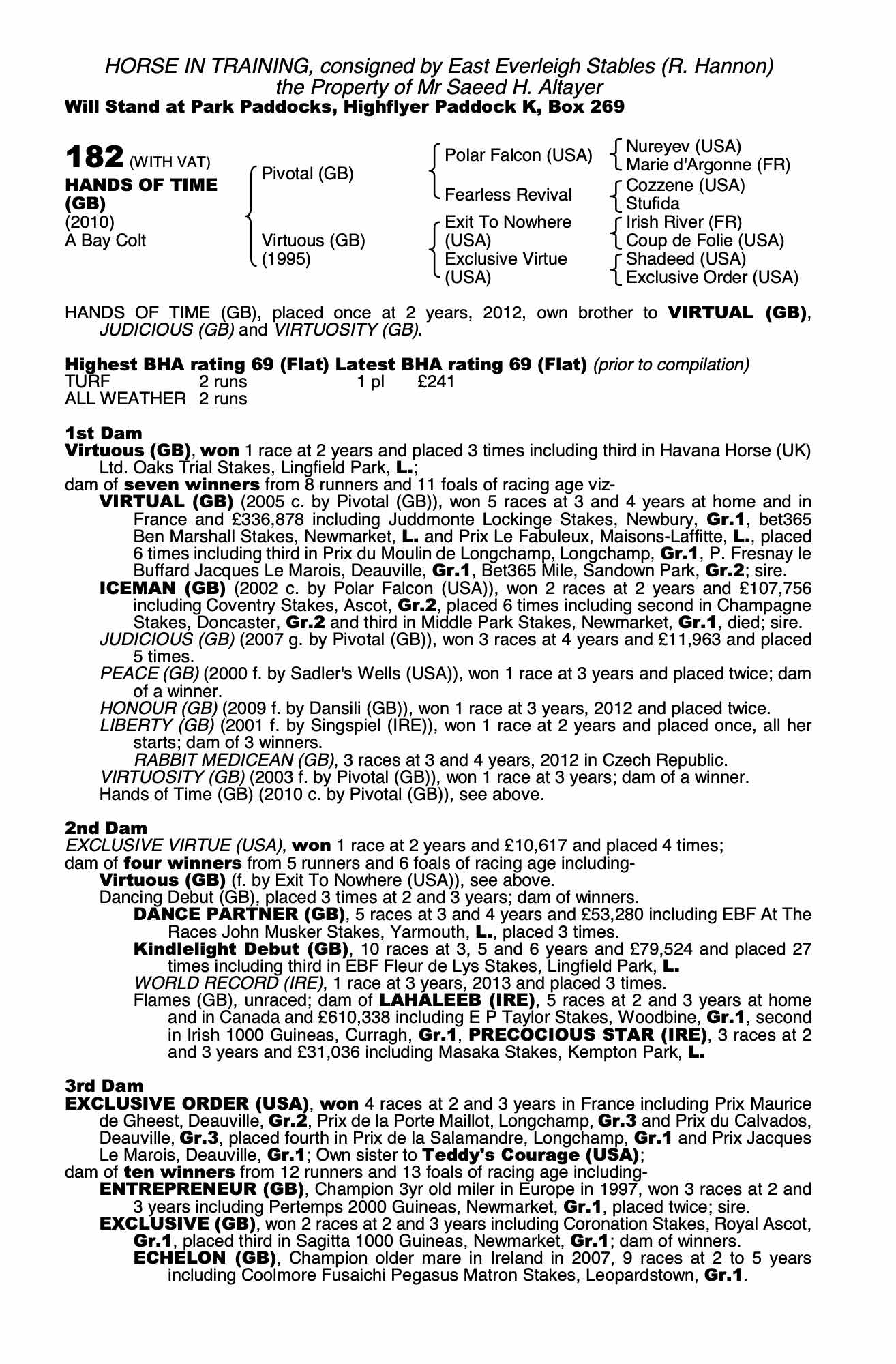 HORSE IN TRAINING, consigned by East Everleigh Stables (R. Hannon)
the Property of Mr Saeed H. Altayer
Will Stand at Park Paddocks, Highflyer Paddock K, Box 269

182 (WITH VAT)
HANDS OF TIME (GB)
(2010)
A Bay Colt

Pivotal (GB)

Virtuous (GB)
(1995)

Polar Falcon (USA)
Fearless Revival
Exit To Nowhere (USA)
Exclusive Virtue (USA)

Nureyev (USA)
Marie d'Argonne (FR)
Cozzene (USA)
Stufida
Irish River (FR)
Coup de Folie (USA)
Shadeed (USA)
Exclusive Order (USA)

HANDS OF TIME (GB), placed once at 2 years, 2012, own brother to VIRTUAL (GB), JUDICIOUS (GB) and VIRTUOSITY (GB).

Highest BHA rating 69 (Flat) Latest BHA rating 69 (Flat) (prior to compilation)

| TURF | 2 runs | 1 pl | £241 |
|---|---|---|---|
| ALL WEATHER | 2 runs | | |

1st Dam
Virtuous (GB), won 1 race at 2 years and placed 3 times including third in Havana Horse (UK) Ltd. Oaks Trial Stakes, Lingfield Park, L.;
dam of seven winners from 8 runners and 11 foals of racing age viz-
VIRTUAL (GB) (2005 c. by Pivotal (GB)), won 5 races at 3 and 4 years at home and in France and £336,878 including Juddmonte Lockinge Stakes, Newbury, Gr.1, bet365 Ben Marshall Stakes, Newmarket, L. and Prix Le Fabuleux, Maisons-Laffitte, L., placed 6 times including third in Prix du Moulin de Longchamp, Longchamp, Gr.1, P. Fresnay le Buffard Jacques Le Marois, Deauville, Gr.1, Bet365 Mile, Sandown Park, Gr.2; sire.
ICEMAN (GB) (2002 c. by Polar Falcon (USA)), won 2 races at 2 years and £107,756 including Coventry Stakes, Ascot, Gr.2, placed 6 times including second in Champagne Stakes, Doncaster, Gr.2 and third in Middle Park Stakes, Newmarket, Gr.1, died; sire.
JUDICIOUS (GB) (2007 g. by Pivotal (GB)), won 3 races at 4 years and £11,963 and placed 5 times.
PEACE (GB) (2000 f. by Sadler's Wells (USA)), won 1 race at 3 years and placed twice; dam of a winner.
HONOUR (GB) (2009 f. by Dansili (GB)), won 1 race at 3 years, 2012 and placed twice.
LIBERTY (GB) (2001 f. by Singspiel (IRE)), won 1 race at 2 years and placed once, all her starts; dam of 3 winners.
RABBIT MEDICEAN (GB), 3 races at 3 and 4 years, 2012 in Czech Republic.
VIRTUOSITY (GB) (2003 f. by Pivotal (GB)), won 1 race at 3 years; dam of a winner.
Hands of Time (GB) (2010 c. by Pivotal (GB)), see above.

2nd Dam
EXCLUSIVE VIRTUE (USA), won 1 race at 2 years and £10,617 and placed 4 times;
dam of four winners from 5 runners and 6 foals of racing age including-
Virtuous (GB) (f. by Exit To Nowhere (USA)), see above.
Dancing Debut (GB), placed 3 times at 2 and 3 years; dam of winners.
DANCE PARTNER (GB), 5 races at 3 and 4 years and £53,280 including EBF At The Races John Musker Stakes, Yarmouth, L., placed 3 times.
Kindlelight Debut (GB), 10 races at 3, 5 and 6 years and £79,524 and placed 27 times including third in EBF Fleur de Lys Stakes, Lingfield Park, L.
WORLD RECORD (IRE), 1 race at 3 years, 2013 and placed 3 times.
Flames (GB), unraced; dam of LAHALEEB (IRE), 5 races at 2 and 3 years at home and in Canada and £610,338 including E P Taylor Stakes, Woodbine, Gr.1, second in Irish 1000 Guineas, Curragh, Gr.1, PRECOCIOUS STAR (IRE), 3 races at 2 and 3 years and £31,036 including Masaka Stakes, Kempton Park, L.

3rd Dam
EXCLUSIVE ORDER (USA), won 4 races at 2 and 3 years in France including Prix Maurice de Gheest, Deauville, Gr.2, Prix de la Porte Maillot, Longchamp, Gr.3 and Prix du Calvados, Deauville, Gr.3, placed fourth in Prix de la Salamandre, Longchamp, Gr.1 and Prix Jacques Le Marois, Deauville, Gr.1; Own sister to Teddy's Courage (USA);
dam of ten winners from 12 runners and 13 foals of racing age including-
ENTREPRENEUR (GB), Champion 3yr old miler in Europe in 1997, won 3 races at 2 and 3 years including Pertemps 2000 Guineas, Newmarket, Gr.1, placed twice; sire.
EXCLUSIVE (GB), won 2 races at 2 and 3 years including Coronation Stakes, Royal Ascot, Gr.1, placed third in Sagitta 1000 Guineas, Newmarket, Gr.1; dam of winners.
ECHELON (GB), Champion older mare in Ireland in 2007, 9 races at 2 to 5 years including Coolmore Fusaichi Pegasus Matron Stakes, Leopardstown, Gr.1.